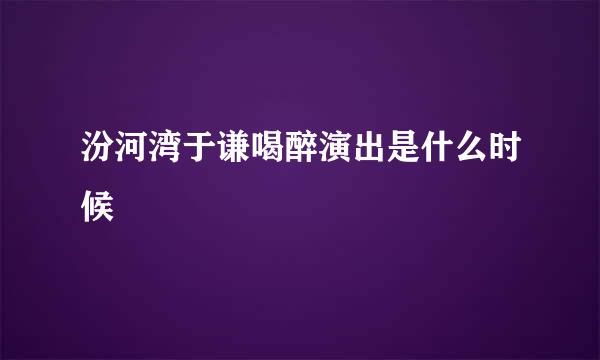 汾河湾于谦喝醉演出是什么时候